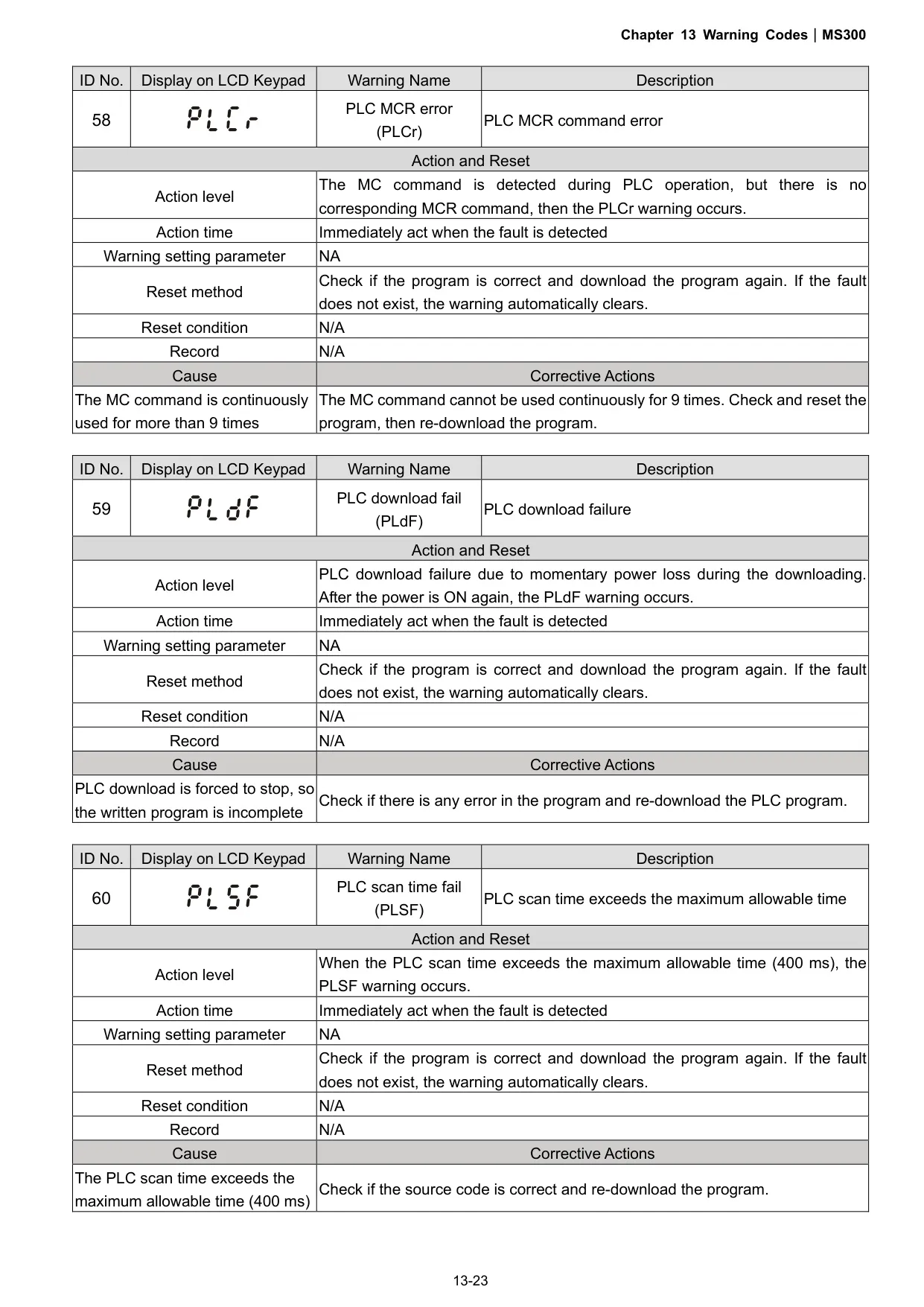 Chapter 13 Warning Codes | MS300

| ID No. | Display on LCD Keypad | Warning Name | Description |
|---|---|---|---|
| 58 | PLCr | PLC MCR error (PLCr) | PLC MCR command error |

| Action and Reset | |
|---|---|
| Action level | The MC command is detected during PLC operation, but there is no corresponding MCR command, then the PLCr warning occurs. |
| Action time | Immediately act when the fault is detected |
| Warning setting parameter | NA |
| Reset method | Check if the program is correct and download the program again. If the fault does not exist, the warning automatically clears. |
| Reset condition | N/A |
| Record | N/A |
| Cause | Corrective Actions |
| The MC command is continuously used for more than 9 times | The MC command cannot be used continuously for 9 times. Check and reset the program, then re-download the program. |

| ID No. | Display on LCD Keypad | Warning Name | Description |
|---|---|---|---|
| 59 | PLdF | PLC download fail (PLdF) | PLC download failure |

| Action and Reset | |
|---|---|
| Action level | PLC download failure due to momentary power loss during the downloading. After the power is ON again, the PLdF warning occurs. |
| Action time | Immediately act when the fault is detected |
| Warning setting parameter | NA |
| Reset method | Check if the program is correct and download the program again. If the fault does not exist, the warning automatically clears. |
| Reset condition | N/A |
| Record | N/A |
| Cause | Corrective Actions |
| PLC download is forced to stop, so the written program is incomplete | Check if there is any error in the program and re-download the PLC program. |

| ID No. | Display on LCD Keypad | Warning Name | Description |
|---|---|---|---|
| 60 | PLSF | PLC scan time fail (PLSF) | PLC scan time exceeds the maximum allowable time |

| Action and Reset | |
|---|---|
| Action level | When the PLC scan time exceeds the maximum allowable time (400 ms), the PLSF warning occurs. |
| Action time | Immediately act when the fault is detected |
| Warning setting parameter | NA |
| Reset method | Check if the program is correct and download the program again. If the fault does not exist, the warning automatically clears. |
| Reset condition | N/A |
| Record | N/A |
| Cause | Corrective Actions |
| The PLC scan time exceeds the maximum allowable time (400 ms) | Check if the source code is correct and re-download the program. |

13-23